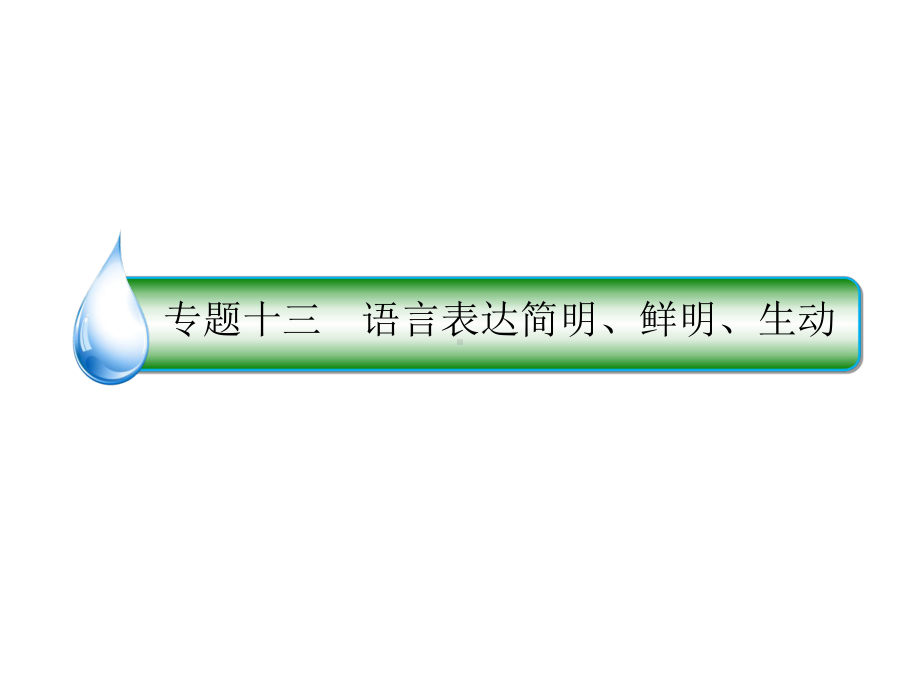 专题十三　语言表达简明、鲜明、生动